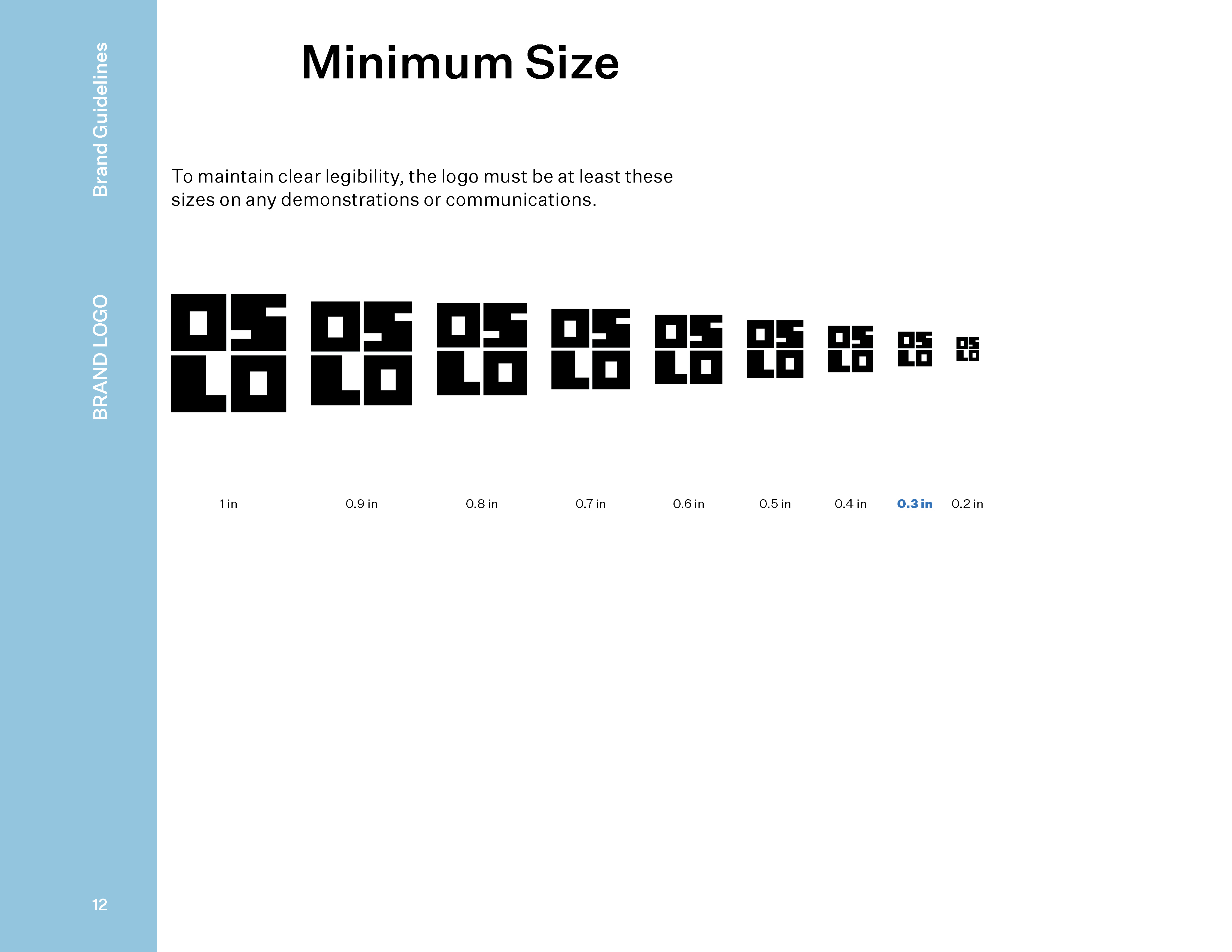 Brand Guidelines

BRAND LOGO

Minimum Size

To maintain clear legibility, the logo must be at least these sizes on any demonstrations or communications.

OS LO OS LO OS LO OS LO OS LO OS LO OS LO OS LO OS LO

1 in 0.9 in 0.8 in 0.7 in 0.6 in 0.5 in 0.4 in 0.3 in 0.2 in

12